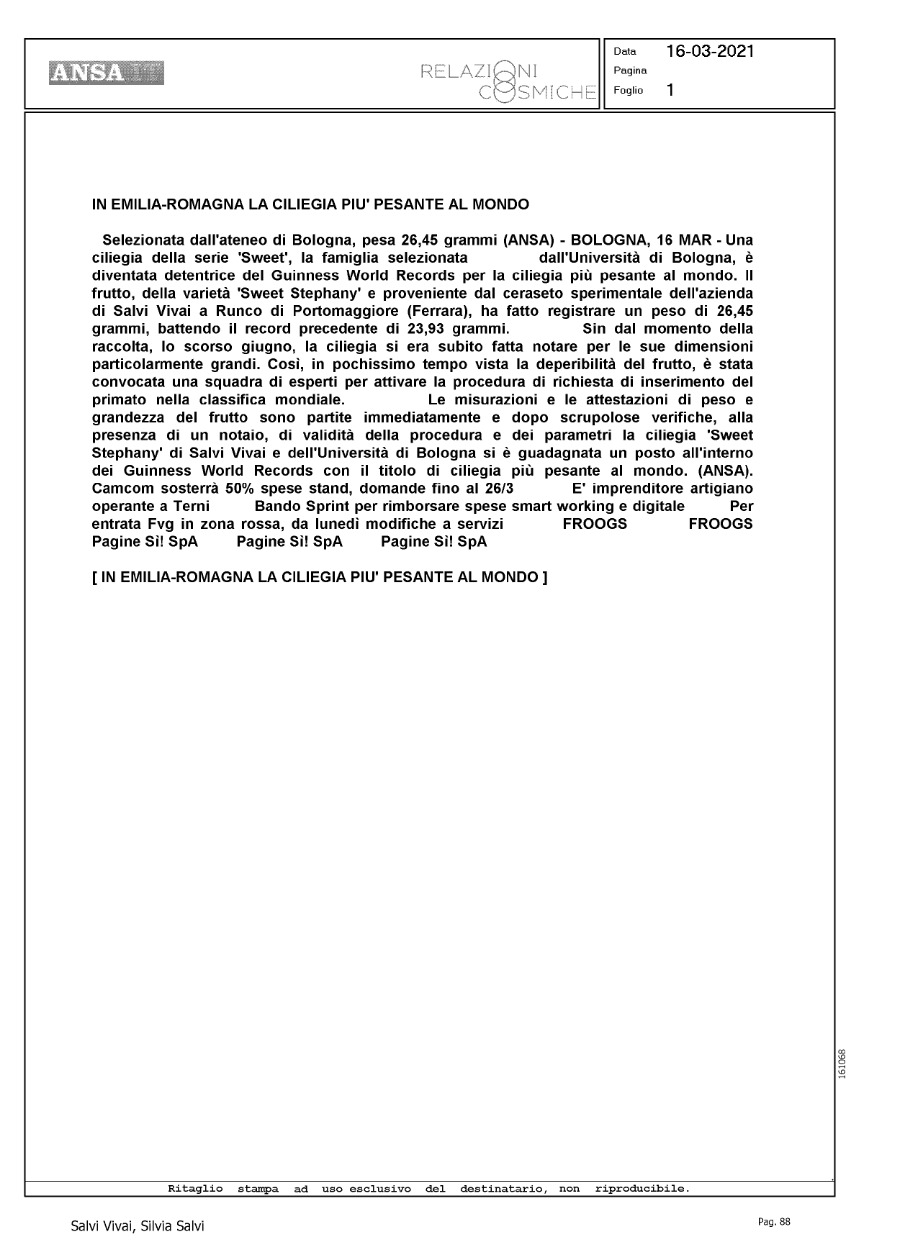 ANSA

RELAZIONI COSMICHE

Data 16-03-2021
Pagina
Foglio 1

IN EMILIA-ROMAGNA LA CILIEGIA PIU' PESANTE AL MONDO

Selezionata dall'ateneo di Bologna, pesa 26,45 grammi (ANSA) - BOLOGNA, 16 MAR - Una ciliegia della serie 'Sweet', la famiglia selezionata dall'Università di Bologna, è diventata detentrice del Guinness World Records per la ciliegia più pesante al mondo. Il frutto, della varietà 'Sweet Stephany' e proveniente dal ceraseto sperimentale dell'azienda di Salvi Vivai a Runco di Portomaggiore (Ferrara), ha fatto registrare un peso di 26,45 grammi, battendo il record precedente di 23,93 grammi. Sin dal momento della raccolta, lo scorso giugno, la ciliegia si era subito fatta notare per le sue dimensioni particolarmente grandi. Così, in pochissimo tempo vista la deperibilità del frutto, è stata convocata una squadra di esperti per attivare la procedura di richiesta di inserimento del primato nella classifica mondiale. Le misurazioni e le attestazioni di peso e grandezza del frutto sono partite immediatamente e dopo scrupolose verifiche, alla presenza di un notaio, di validità della procedura e dei parametri la ciliegia 'Sweet Stephany' di Salvi Vivai e dell'Università di Bologna si è guadagnata un posto all'interno dei Guinness World Records con il titolo di ciliegia più pesante al mondo. (ANSA). Camcom sosterrà 50% spese stand, domande fino al 26/3 E' imprenditore artigiano operante a Terni Bando Sprint per rimborsare spese smart working e digitale Per entrata Fvg in zona rossa, da lunedì modifiche a servizi FROOGS FROOGS Pagine Sì! SpA Pagine Sì! SpA Pagine Sì! SpA

[ IN EMILIA-ROMAGNA LA CILIEGIA PIU' PESANTE AL MONDO ]

161068

Ritaglio stampa ad uso esclusivo del destinatario, non riproducibile.

Salvi Vivai, Silvia Salvi

Pag. 88